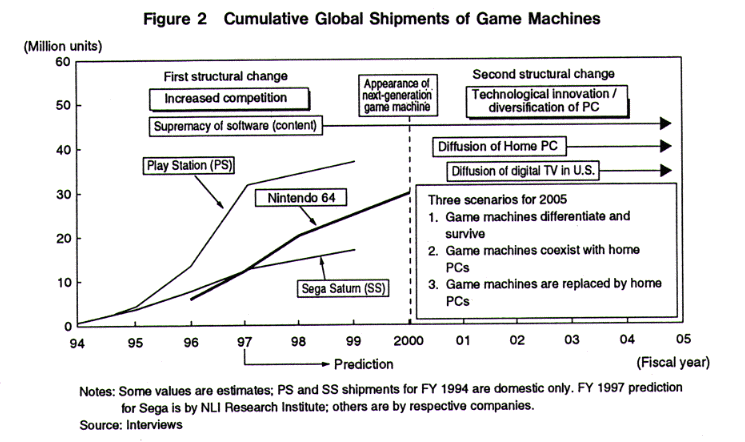 Figure 2 Cumulative Global Shipments of Game Machines

(Million units)

60
50
40
30
20
10
0

First structural change

Increased competition

Supremacy of software (content)

Appearance of next-generation game machine

Second structural change

Technological innovation / diversification of PC

Diffusion of Home PC

Diffusion of digital TV in U.S.

Play Station (PS)

Nintendo 64

Sega Saturn (SS)

Three scenarios for 2005
1. Game machines differentiate and survive
2. Game machines coexist with home PCs
3. Game machines are replaced by home PCs

94 95 96 97 98 99 2000 01 02 03 04 05

Prediction

(Fiscal year)

Notes: Some values are estimates; PS and SS shipments for FY 1994 are domestic only. FY 1997 prediction for Sega is by NLI Research Institute; others are by respective companies.
Source: Interviews